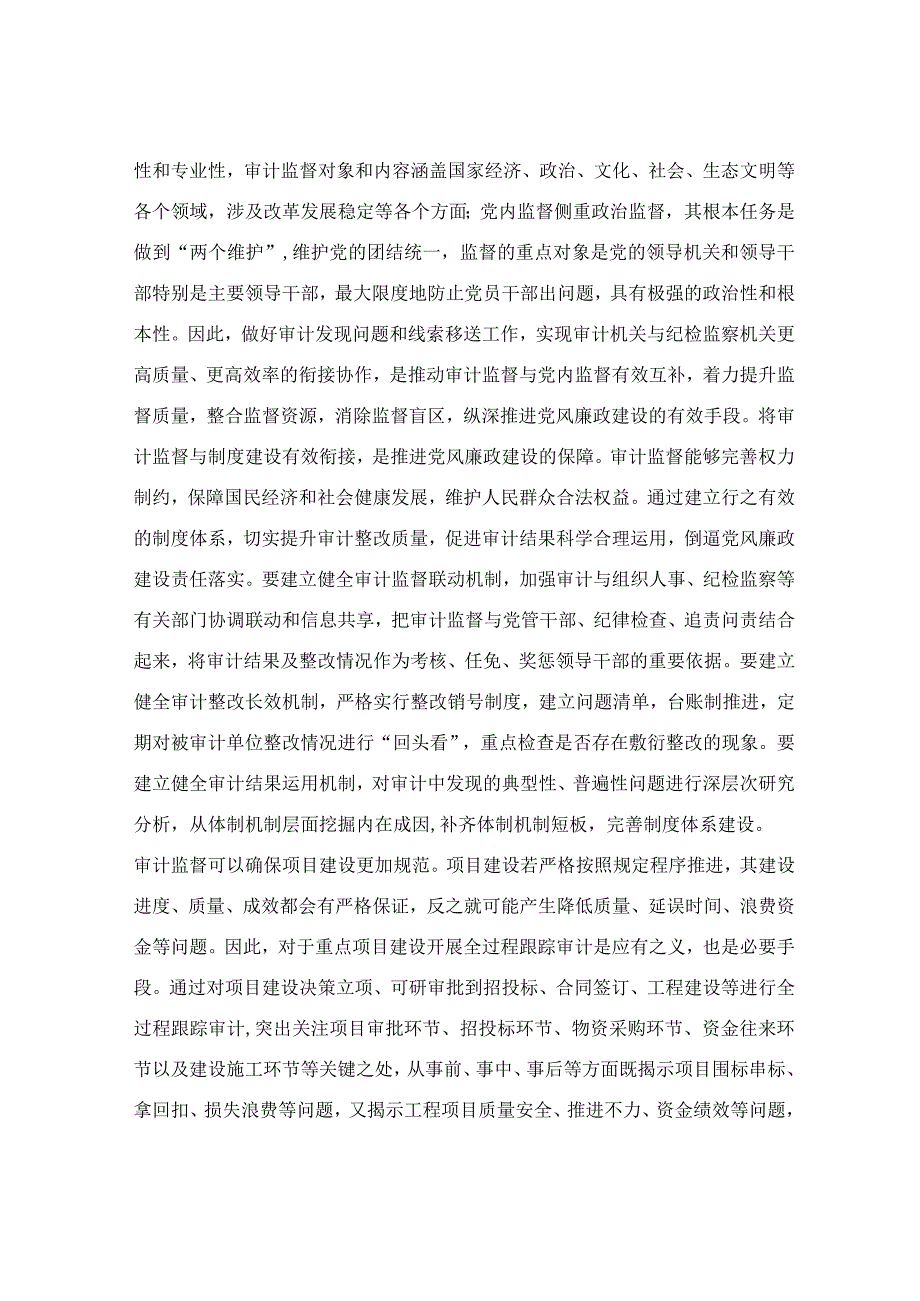 性和专业性，审计监督对象和内容涵盖国家经济、政治、文化、社会、生态文明等各个领域，涉及改革发展稳定等各个方面；党内监督侧重政治监督，其根本任务是做到“两个维护”，维护党的团结统一，监督的重点对象是党的领导机关和领导干部特别是主要领导干部，最大限度地防止党员干部出问题，具有极强的政治性和根本性。因此，做好审计发现问题和线索移送工作，实现审计机关与纪检监察机关更高质量、更高效率的衔接协作，是推动审计监督与党内监督有效互补，着力提升监督质量，整合监督资源，消除监督盲区，纵深推进党风廉政建设的有效手段。将审计监督与制度建设有效衔接，是推进党风廉政建设的保障。审计监督能够完善权力制约，保障国民经济和社会健康发展，维护人民群众合法权益。通过建立行之有效的制度体系，切实提升审计整改质量，促进审计结果科学合理运用，倒逼党风廉政建设责任落实。要建立健全审计监督联动机制，加强审计与组织人事、纪检监察等有关部门协调联动和信息共享，把审计监督与党管干部、纪律检查、追责问责结合起来，将审计结果及整改情况作为考核、任免、奖惩领导干部的重要依据。要建立健全审计整改长效机制，严格实行整改销号制度，建立问题清单，台账制推进，定期对被审计单位整改情况进行“回头看”，重点检查是否存在敷衍整改的现象。要建立健全审计结果运用机制，对审计中发现的典型性、普遍性问题进行深层次研究分析，从体制机制层面挖掘内在成因，补齐体制机制短板，完善制度体系建设。

审计监督可以确保项目建设更加规范。项目建设若严格按照规定程序推进，其建设进度、质量、成效都会有严格保证，反之就可能产生降低质量、延误时间、浪费资金等问题。因此，对于重点项目建设开展全过程跟踪审计是应有之义，也是必要手段。通过对项目建设决策立项、可研审批到招投标、合同签订、工程建设等进行全过程跟踪审计，突出关注项目审批环节、招投标环节、物资采购环节、资金往来环节以及建设施工环节等关键之处，从事前、事中、事后等方面既揭示项目围标串标、拿回扣、损失浪费等问题，又揭示工程项目质量安全、推进不力、资金绩效等问题，